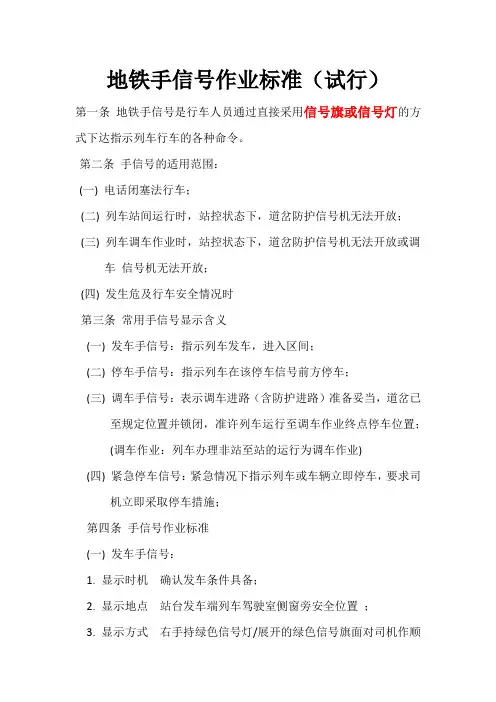 地铁手信号作业标准（试行）

第一条 地铁手信号是行车人员通过直接采用信号旗或信号灯的方式下达指示列车行车的各种命令。

第二条 手信号的适用范围：

(一) 电话闭塞法行车；

(二) 列车站间运行时，站控状态下，道岔防护信号机无法开放；

(三) 列车调车作业时，站控状态下，道岔防护信号机无法开放或调车 信号机无法开放；

(四) 发生危及行车安全情况时

第三条 常用手信号显示含义

(一) 发车手信号：指示列车发车，进入区间；

(二) 停车手信号：指示列车在该停车信号前方停车；

(三) 调车手信号：表示调车进路（含防护进路）准备妥当，道岔已至规定位置并锁闭，准许列车运行至调车作业终点停车位置；(调车作业：列车办理非站至站的运行为调车作业)

(四) 紧急停车信号：紧急情况下指示列车或车辆立即停车，要求司机立即采取停车措施；

第四条 手信号作业标准

(一) 发车手信号：

1. 显示时机 确认发车条件具备；

2. 显示地点 站台发车端列车驾驶室侧窗旁安全位置 ；

3. 显示方式 右手持绿色信号灯/展开的绿色信号旗面对司机作顺